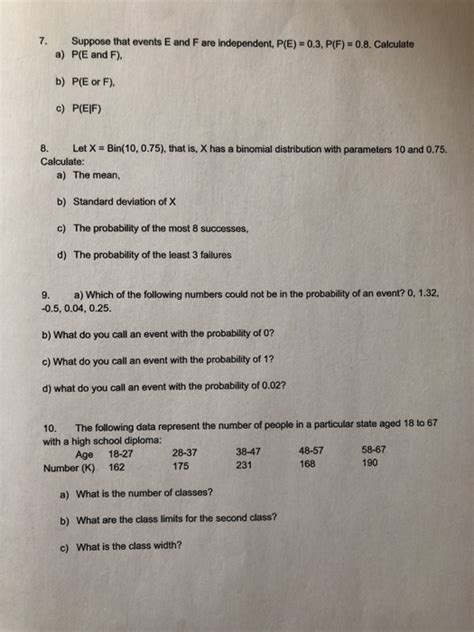 7. Suppose that events E and F are independent, P(E) = 0.3, P(F) = 0.8. Calculate
a) P(E and F),

b) P(E or F),

c) P(E|F)

8. Let X = Bin(10, 0.75), that is, X has a binomial distribution with parameters 10 and 0.75. Calculate:
a) The mean,

b) Standard deviation of X

c) The probability of the most 8 successes,

d) The probability of the least 3 failures

9. a) Which of the following numbers could not be in the probability of an event? 0, 1.32, -0.5, 0.04, 0.25.

b) What do you call an event with the probability of 0?

c) What do you call an event with the probability of 1?

d) what do you call an event with the probability of 0.02?

10. The following data represent the number of people in a particular state aged 18 to 67 with a high school diploma:

| Age | 18-27 | 28-37 | 38-47 | 48-57 | 58-67 |
|---|---|---|---|---|---|
| Number (K) | 162 | 175 | 231 | 168 | 190 |

a) What is the number of classes?

b) What are the class limits for the second class?

c) What is the class width?